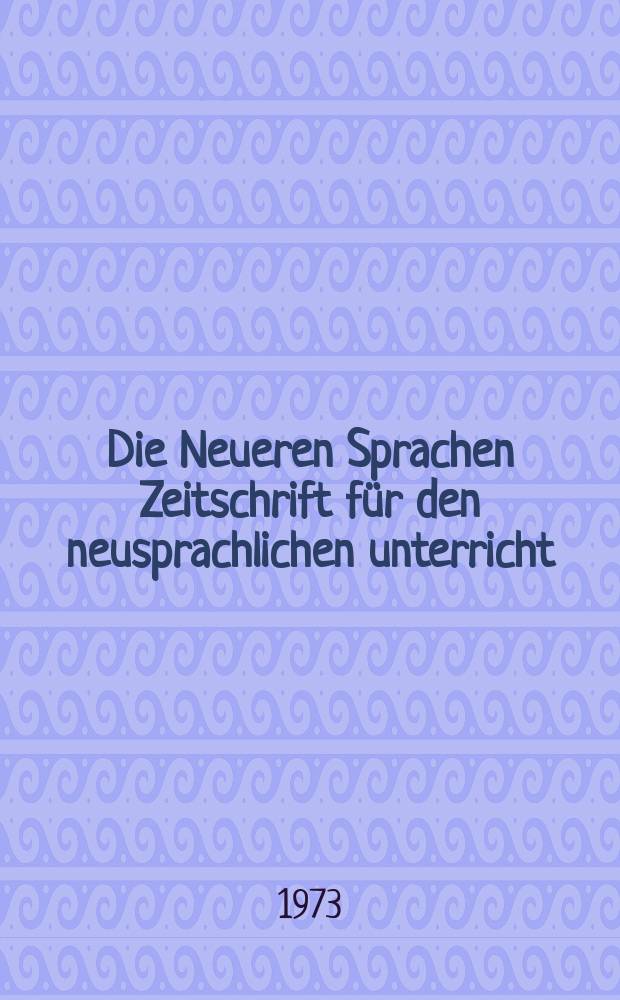 Die Neueren Sprachen Zeitschrift für den neusprachlichen unterricht

1973